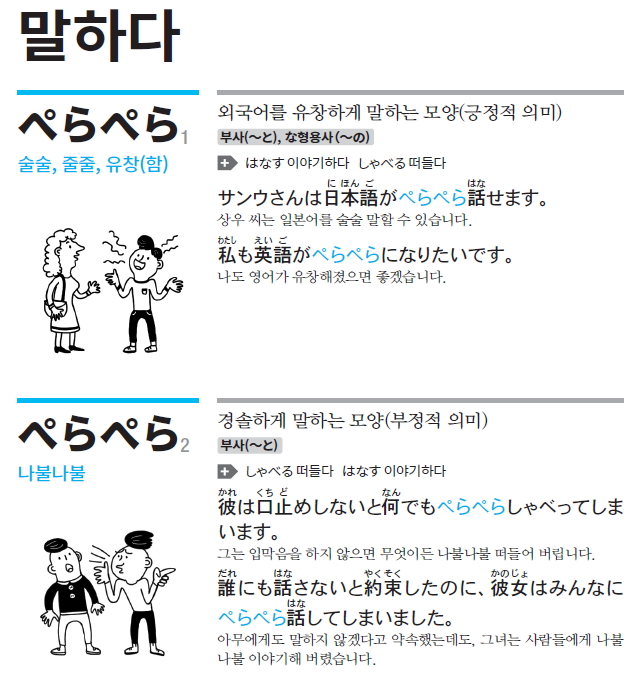 말하다

ぺらぺら1
술술, 줄줄, 유창(함)

외국어를 유창하게 말하는 모양(긍정적 의미)
부사(~と), な형용사(~の)

はなす 이야기하다 しゃべる 떠들다

サンウさんは日本語(にほんご)がぺらぺら話(はな)せます。
상우 씨는 일본어를 술술 말할 수 있습니다.

私(わたし)も英語(えいご)がぺらぺらになりたいです。
나도 영어가 유창해졌으면 좋겠습니다.

ぺらぺら2
나불나불

경솔하게 말하는 모양(부정적 의미)
부사(~と)

しゃべる 떠들다 はなす 이야기하다

彼(かれ)は口止(くちど)めしないと何(なん)でもぺらぺらしゃべってしまいます。
그는 입막음을 하지 않으면 무엇이든 나불나불 떠들어 버립니다.

誰(だれ)にも話(はな)さないと約束(やくそく)したのに、彼女(かのじょ)はみんなにぺらぺら話(はな)してしまいました。
아무에게도 말하지 않겠다고 약속했는데도, 그녀는 사람들에게 나불나불 이야기해 버렸습니다.